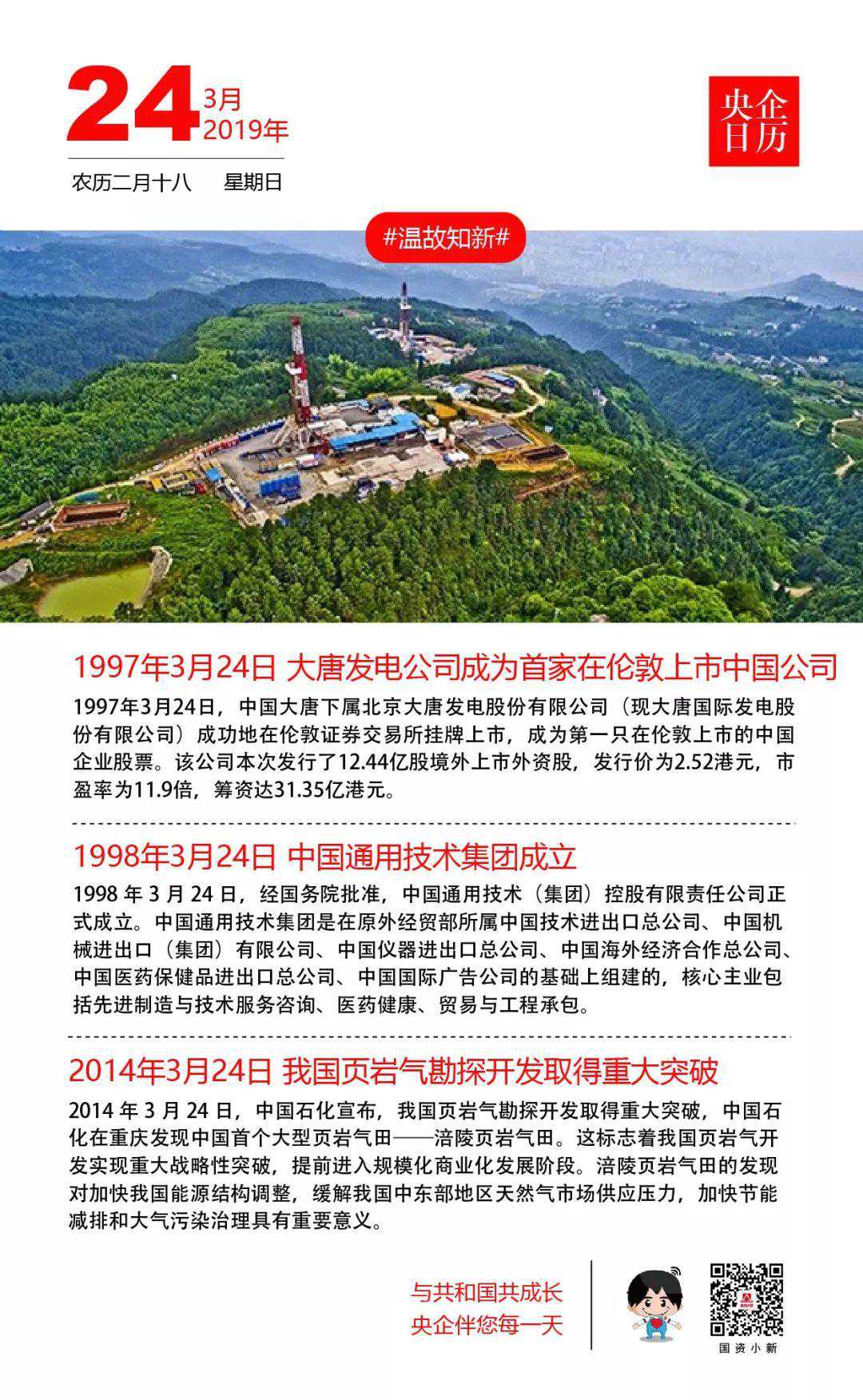 24 3月 2019年

农历二月十八 星期日

央企日历

#温故知新#

1997年3月24日 大唐发电公司成为首家在伦敦上市中国公司

1997年3月24日，中国大唐下属北京大唐发电股份有限公司（现大唐国际发电股份有限公司）成功地在伦敦证券交易所挂牌上市，成为第一只在伦敦上市的中国企业股票。该公司本次发行了12.44亿股境外上市外资股，发行价为2.52港元，市盈率为11.9倍，筹资达31.35亿港元。

1998年3月24日 中国通用技术集团成立

1998 年 3 月 24 日，经国务院批准，中国通用技术（集团）控股有限责任公司正式成立。中国通用技术集团是在原外经贸部所属中国技术进出口总公司、中国机械进出口（集团）有限公司、中国仪器进出口总公司、中国海外经济合作总公司、中国医药保健品进出口总公司、中国国际广告公司的基础上组建的，核心主业包括先进制造与技术服务咨询、医药健康、贸易与工程承包。

2014年3月24日 我国页岩气勘探开发取得重大突破

2014 年 3 月 24 日，中国石化宣布，我国页岩气勘探开发取得重大突破，中国石化在重庆发现中国首个大型页岩气田——涪陵页岩气田。这标志着我国页岩气开发实现重大战略性突破，提前进入规模化商业化发展阶段。涪陵页岩气田的发现对加快我国能源结构调整，缓解我国中东部地区天然气市场供应压力，加快节能减排和大气污染治理具有重要意义。

与共和国共成长
央企伴您每一天

国资小新